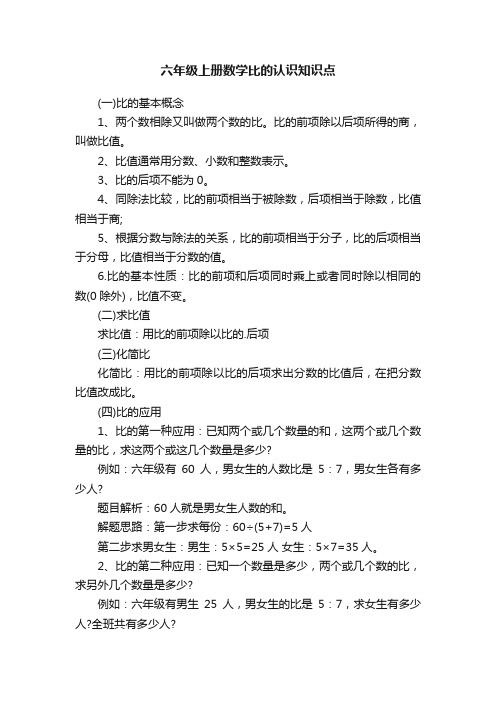 六年级上册数学比的认识知识点

(一)比的基本概念

1、两个数相除又叫做两个数的比。比的前项除以后项所得的商，叫做比值。

2、比值通常用分数、小数和整数表示。

3、比的后项不能为 0。

4、同除法比较，比的前项相当于被除数，后项相当于除数，比值相当于商;

5、根据分数与除法的关系，比的前项相当于分子，比的后项相当于分母，比值相当于分数的值。

6.比的基本性质：比的前项和后项同时乘上或者同时除以相同的数(0 除外)，比值不变。

(二)求比值

求比值：用比的前项除以比的.后项

(三)化简比

化简比：用比的前项除以比的后项求出分数的比值后，在把分数比值改成比。

(四)比的应用

1、比的第一种应用：已知两个或几个数量的和，这两个或几个数量的比，求这两个或这几个数量是多少?

例如：六年级有 60 人，男女生的人数比是 5：7，男女生各有多少人?

题目解析：60 人就是男女生人数的和。

解题思路：第一步求每份：$60\div(5+7)=5$ 人

第二步求男女生：男生：$5\times5=25$ 人 女生：$5\times7=35$ 人。

2、比的第二种应用：已知一个数量是多少，两个或几个数的比，求另外几个数量是多少?

例如：六年级有男生 25 人，男女生的比是 5：7，求女生有多少人?全班共有多少人?